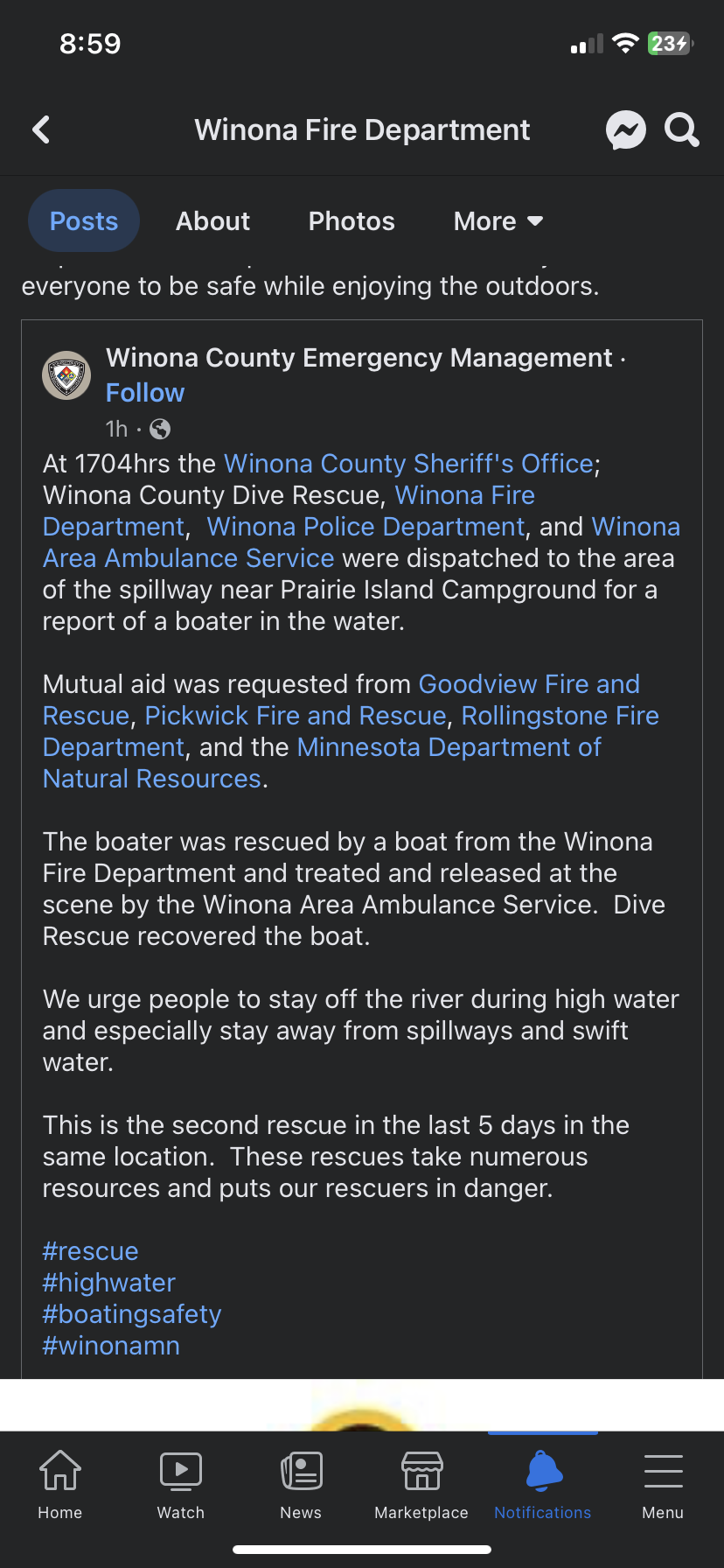 8:59

23

Winona Fire Department

Posts About Photos More

everyone to be safe while enjoying the outdoors.

Winona County Emergency Management · Follow
1h ·

At 1704hrs the Winona County Sheriff's Office; Winona County Dive Rescue, Winona Fire Department, Winona Police Department, and Winona Area Ambulance Service were dispatched to the area of the spillway near Prairie Island Campground for a report of a boater in the water.

Mutual aid was requested from Goodview Fire and Rescue, Pickwick Fire and Rescue, Rollingstone Fire Department, and the Minnesota Department of Natural Resources.

The boater was rescued by a boat from the Winona Fire Department and treated and released at the scene by the Winona Area Ambulance Service. Dive Rescue recovered the boat.

We urge people to stay off the river during high water and especially stay away from spillways and swift water.

This is the second rescue in the last 5 days in the same location. These rescues take numerous resources and puts our rescuers in danger.

#rescue
#highwater
#boatingsafety
#winonamn

Home Watch News Marketplace Notifications Menu